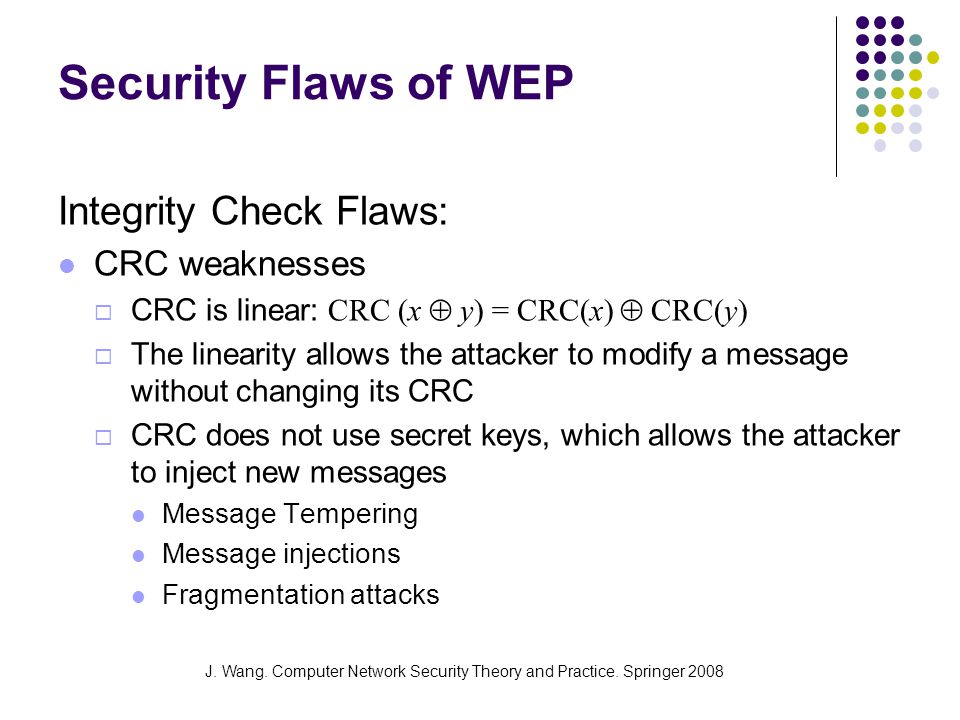 Security Flaws of WEP

Integrity Check Flaws:

- CRC weaknesses
  - CRC is linear: $\text{CRC}(x \oplus y) = \text{CRC}(x) \oplus \text{CRC}(y)$
  - The linearity allows the attacker to modify a message without changing its CRC
  - CRC does not use secret keys, which allows the attacker to inject new messages
    - Message Tempering
    - Message injections
    - Fragmentation attacks

J. Wang. Computer Network Security Theory and Practice. Springer 2008